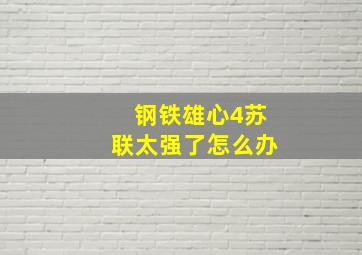 钢铁雄心4苏联太强了怎么办